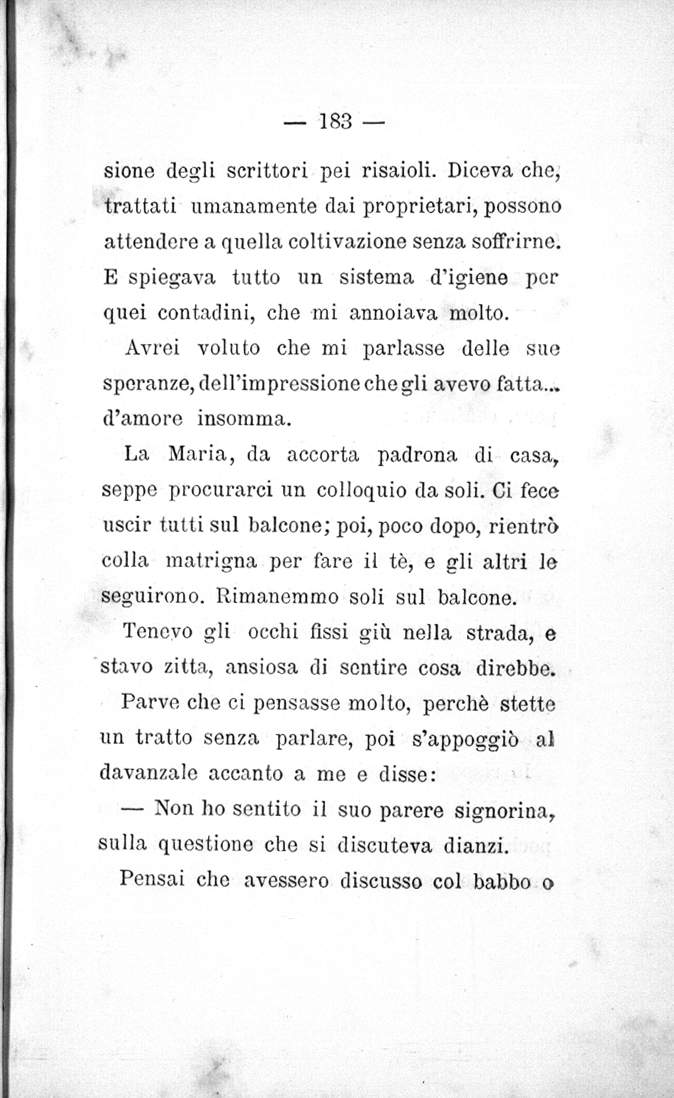 — 183 —

sione degli scrittori pei risaioli. Diceva che, trattati umanamente dai proprietari, possono attendere a quella coltivazione senza soffrirne. E spiegava tutto un sistema d'igiene per quei contadini, che mi annoiava molto.

Avrei voluto che mi parlasse delle sue speranze, dell'impressione che gli avevo fatta... d'amore insomma.

La Maria, da accorta padrona di casa, seppe procurarci un colloquio da soli. Ci fece uscir tutti sul balcone; poi, poco dopo, rientrò colla matrigna per fare il tè, e gli altri le seguirono. Rimanemmo soli sul balcone.

Tenevo gli occhi fissi giù nella strada, e stavo zitta, ansiosa di sentire cosa direbbe.

Parve che ci pensasse molto, perchè stette un tratto senza parlare, poi s'appoggiò al davanzale accanto a me e disse:

— Non ho sentito il suo parere signorina, sulla questione che si discuteva dianzi.

Pensai che avessero discusso col babbo o